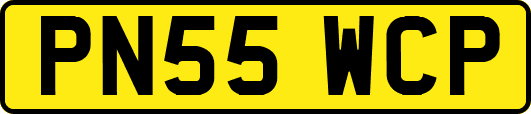 PN55 WCP